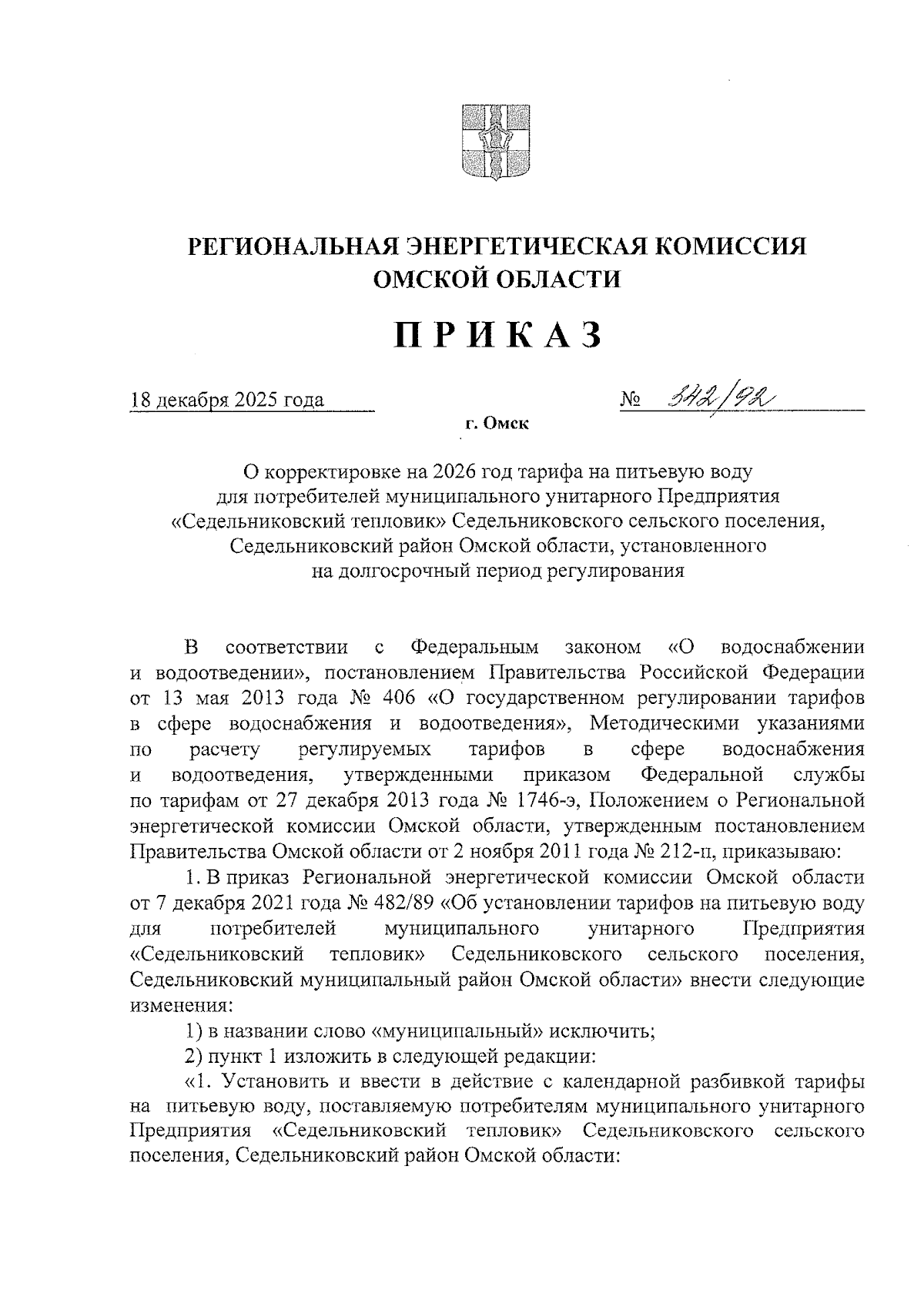 РЕГИОНАЛЬНАЯ ЭНЕРГЕТИЧЕСКАЯ КОМИССИЯ ОМСКОЙ ОБЛАСТИ

ПРИКАЗ

18 декабря 2025 года № 342/92

г. Омск

О корректировке на 2026 год тарифа на питьевую воду для потребителей муниципального унитарного Предприятия «Седельниковский тепловик» Седельниковского сельского поселения, Седельниковский район Омской области, установленного на долгосрочный период регулирования

В соответствии с Федеральным законом «О водоснабжении и водоотведении», постановлением Правительства Российской Федерации от 13 мая 2013 года № 406 «О государственном регулировании тарифов в сфере водоснабжения и водоотведения», Методическими указаниями по расчету регулируемых тарифов в сфере водоснабжения и водоотведения, утвержденными приказом Федеральной службы по тарифам от 27 декабря 2013 года № 1746-э, Положением о Региональной энергетической комиссии Омской области, утвержденным постановлением Правительства Омской области от 2 ноября 2011 года № 212-п, приказываю:

1. В приказ Региональной энергетической комиссии Омской области от 7 декабря 2021 года № 482/89 «Об установлении тарифов на питьевую воду для потребителей муниципального унитарного Предприятия «Седельниковский тепловик» Седельниковского сельского поселения, Седельниковский муниципальный район Омской области» внести следующие изменения:

1) в названии слово «муниципальный» исключить;

2) пункт 1 изложить в следующей редакции:

«1. Установить и ввести в действие с календарной разбивкой тарифы на питьевую воду, поставляемую потребителям муниципального унитарного Предприятия «Седельниковский тепловик» Седельниковского сельского поселения, Седельниковский район Омской области: